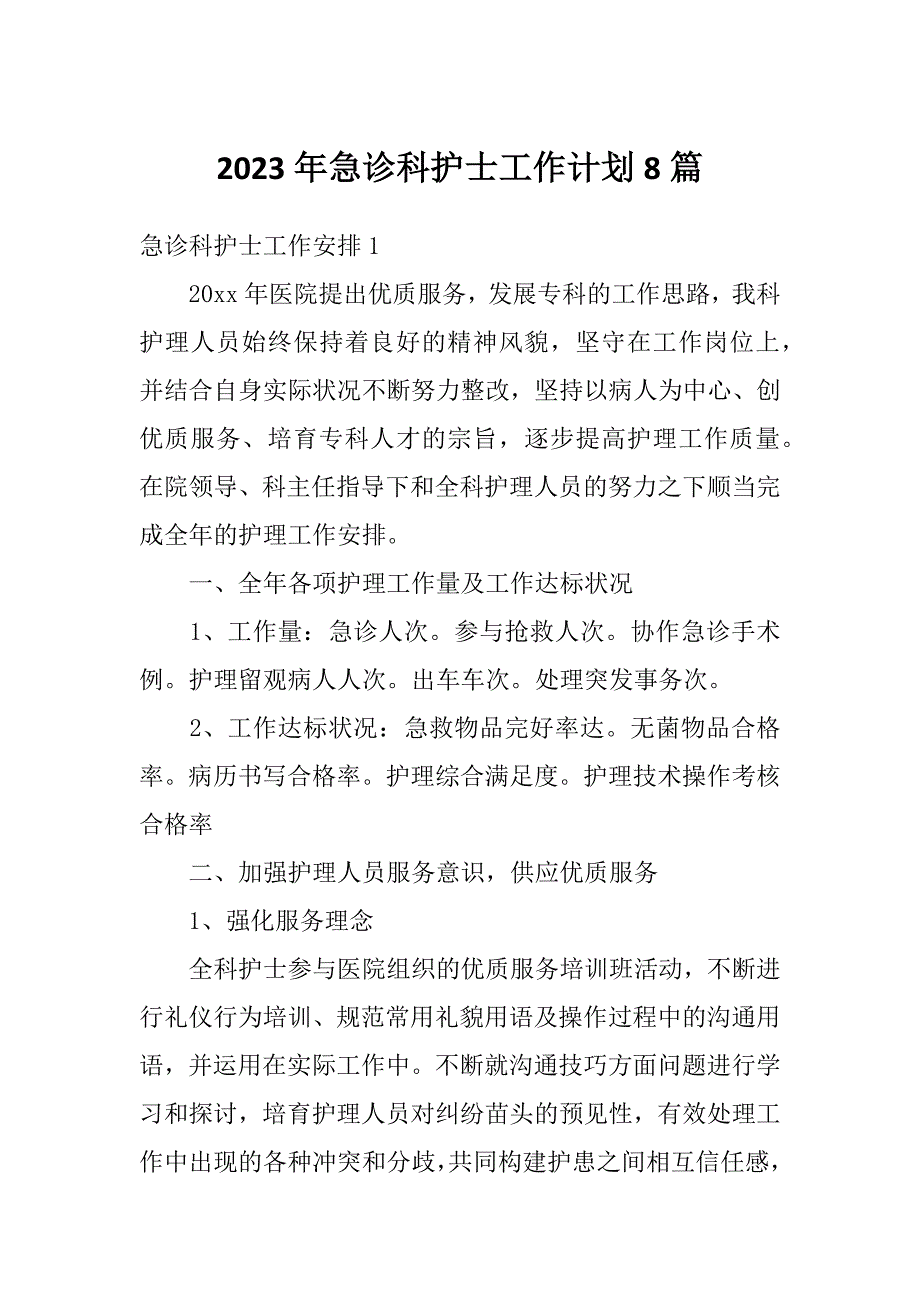 2023年急诊科护士工作计划8篇

急诊科护士工作安排1

20xx年医院提出优质服务，发展专科的工作思路，我科护理人员始终保持着良好的精神风貌，坚守在工作岗位上，并结合自身实际状况不断努力整改，坚持以病人为中心、创优质服务、培育专科人才的宗旨，逐步提高护理工作质量。在院领导、科主任指导下和全科护理人员的努力之下顺当完成全年的护理工作安排。

一、全年各项护理工作量及工作达标状况

1、工作量：急诊人次。参与抢救人次。协作急诊手术例。护理留观病人人次。出车车次。处理突发事务次。

2、工作达标状况：急救物品完好率达。无菌物品合格率。病历书写合格率。护理综合满足度。护理技术操作考核合格率

二、加强护理人员服务意识，供应优质服务

1、强化服务理念

全科护士参与医院组织的优质服务培训班活动，不断进行礼仪行为培训、规范常用礼貌用语及操作过程中的沟通用语，并运用在实际工作中。不断就沟通技巧方面问题进行学习和探讨，培育护理人员对纠纷苗头的预见性，有效处理工作中出现的各种冲突和分歧，共同构建护患之间相互信任感，